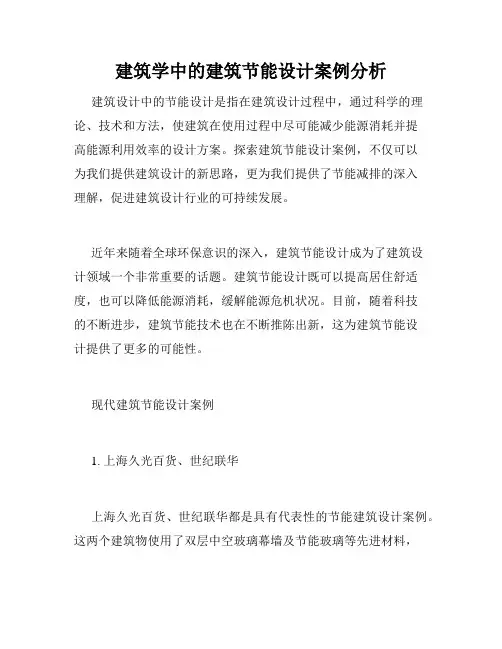 建筑学中的建筑节能设计案例分析

建筑设计中的节能设计是指在建筑设计过程中，通过科学的理论、技术和方法，使建筑在使用过程中尽可能减少能源消耗并提高能源利用效率的设计方案。探索建筑节能设计案例，不仅可以为我们提供建筑设计的新思路，更为我们提供了节能减排的深入理解，促进建筑设计行业的可持续发展。

近年来随着全球环保意识的深入，建筑节能设计成为了建筑设计领域一个非常重要的话题。建筑节能设计既可以提高居住舒适度，也可以降低能源消耗，缓解能源危机状况。目前，随着科技的不断进步，建筑节能技术也在不断推陈出新，这为建筑节能设计提供了更多的可能性。

现代建筑节能设计案例

1. 上海久光百货、世纪联华

上海久光百货、世纪联华都是具有代表性的节能建筑设计案例。这两个建筑物使用了双层中空玻璃幕墙及节能玻璃等先进材料，